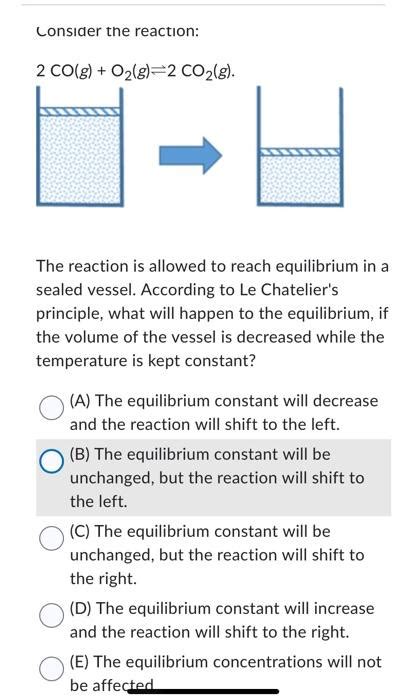 Consider the reaction:

$2\ CO(g) + O_2(g) \rightleftharpoons 2\ CO_2(g)$.

The reaction is allowed to reach equilibrium in a sealed vessel. According to Le Chatelier's principle, what will happen to the equilibrium, if the volume of the vessel is decreased while the temperature is kept constant?

(A) The equilibrium constant will decrease and the reaction will shift to the left.

(B) The equilibrium constant will be unchanged, but the reaction will shift to the left.

(C) The equilibrium constant will be unchanged, but the reaction will shift to the right.

(D) The equilibrium constant will increase and the reaction will shift to the right.

(E) The equilibrium concentrations will not be affected